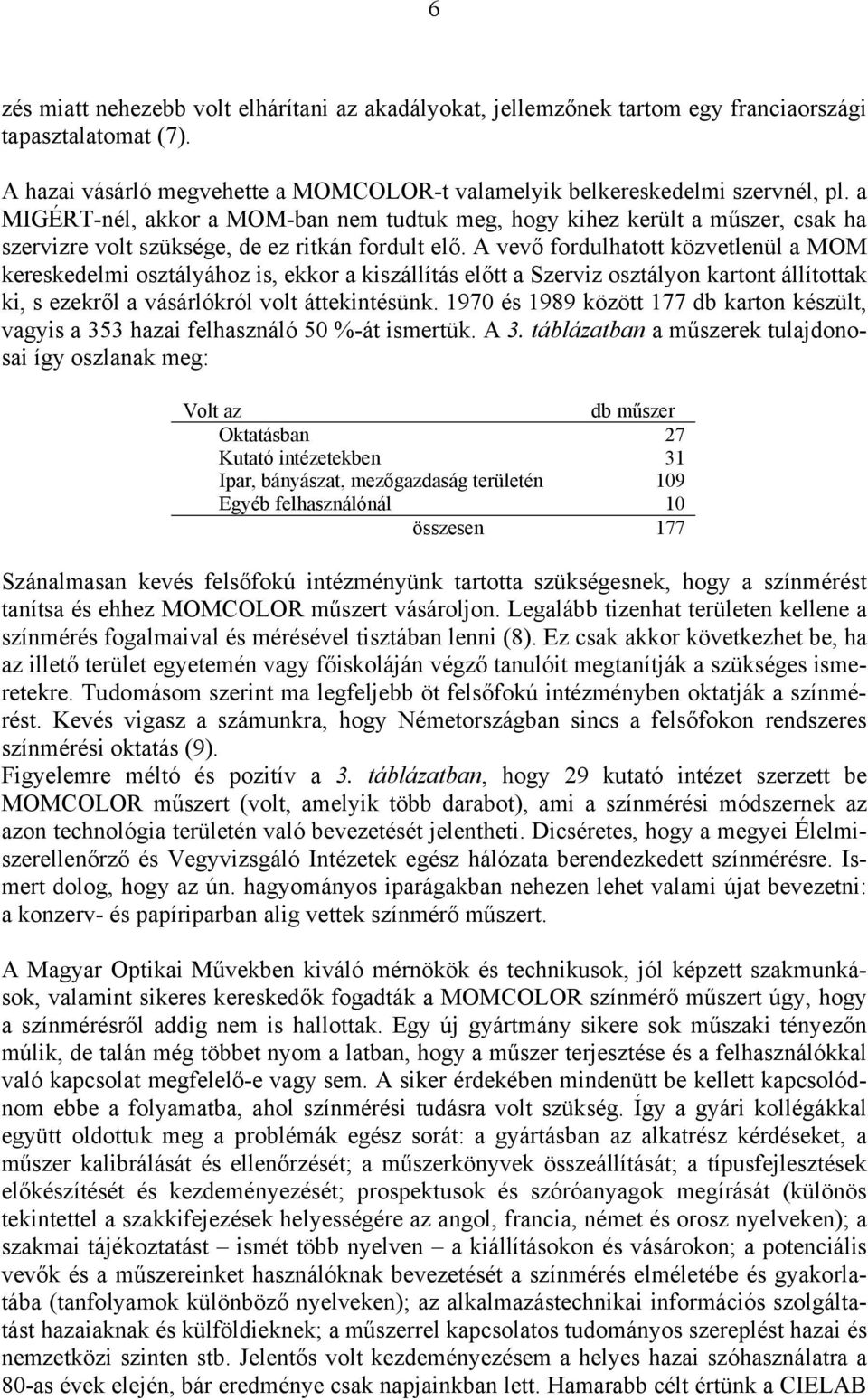 6

zés miatt nehezebb volt elhárítani az akadályokat, jellemzőnek tartom egy franciaországi tapasztalatomat (7).

A hazai vásárló megvehette a MOMCOLOR-t valamelyik belkereskedelmi szervnél, pl. a MIGÉRT-nél, akkor a MOM-ban nem tudtuk meg, hogy kihez került a műszer, csak ha szervizre volt szüksége, de ez ritkán fordult elő. A vevő fordulhatott közvetlenül a MOM kereskedelmi osztályához is, ekkor a kiszállítás előtt a Szerviz osztályon kartont állítottak ki, s ezekről a vásárlókról volt áttekintésünk. 1970 és 1989 között 177 db karton készült, vagyis a 353 hazai felhasználó 50 %-át ismertük. A 3. táblázatban a műszerek tulajdonosai így oszlanak meg:

| Volt az | db műszer |
|---|---|
| Oktatásban | 27 |
| Kutató intézetekben | 31 |
| Ipar, bányászat, mezőgazdaság területén | 109 |
| Egyéb felhasználónál | 10 |
| összesen | 177 |

Szánalmasan kevés felsőfokú intézményünk tartotta szükségesnek, hogy a színmérést tanítsa és ehhez MOMCOLOR műszert vásároljon. Legalább tizenhat területen kellene a színmérés fogalmaival és mérésével tisztában lenni (8). Ez csak akkor következhet be, ha az illető terület egyetemén vagy főiskoláján végző tanulóit megtanítják a szükséges ismeretekre. Tudomásom szerint ma legfeljebb öt felsőfokú intézményben oktatják a színmérést. Kevés vigasz a számunkra, hogy Németországban sincs a felsőfokon rendszeres színmérési oktatás (9).
Figyelemre méltó és pozitív a 3. táblázatban, hogy 29 kutató intézet szerzett be MOMCOLOR műszert (volt, amelyik több darabot), ami a színmérési módszernek az azon technológia területén való bevezetését jelentheti. Dicséretes, hogy a megyei Élelmiszerellenőrző és Vegyvizsgáló Intézetek egész hálózata berendezkedett színmérésre. Ismert dolog, hogy az ún. hagyományos iparágakban nehezen lehet valami újat bevezetni: a konzerv- és papíriparban alig vettek színmérő műszert.

A Magyar Optikai Művekben kiváló mérnökök és technikusok, jól képzett szakmunkások, valamint sikeres kereskedők fogadták a MOMCOLOR színmérő műszert úgy, hogy a színmérésről addig nem is hallottak. Egy új gyártmány sikere sok műszaki tényezőn múlik, de talán még többet nyom a latban, hogy a műszer terjesztése és a felhasználókkal való kapcsolat megfelelő-e vagy sem. A siker érdekében mindenütt be kellett kapcsolódnom ebbe a folyamatba, ahol színmérési tudásra volt szükség. Így a gyári kollégákkal együtt oldottuk meg a problémák egész sorát: a gyártásban az alkatrész kérdéseket, a műszer kalibrálását és ellenőrzését; a műszerkönyvek összeállítását; a típusfejlesztések előkészítését és kezdeményezését; prospektusok és szóróanyagok megírását (különös tekintettel a szakkifejezések helyességére az angol, francia, német és orosz nyelveken); a szakmai tájékoztatást – ismét több nyelven – a kiállításokon és vásárokon; a potenciális vevők és a műszereinket használóknak bevezetést a színmérés elméletébe és gyakorlatába (tanfolyamok különböző nyelveken); az alkalmazástechnikai információs szolgáltatást hazaiaknak és külföldieknek; a műszerrel kapcsolatos tudományos szereplést hazai és nemzetközi szinten stb. Jelentős volt kezdeményezésem a helyes hazai szóhasználatra a 80-as évek elején, bár eredménye csak napjainkban lett. Hamarabb célt értünk a CIELAB